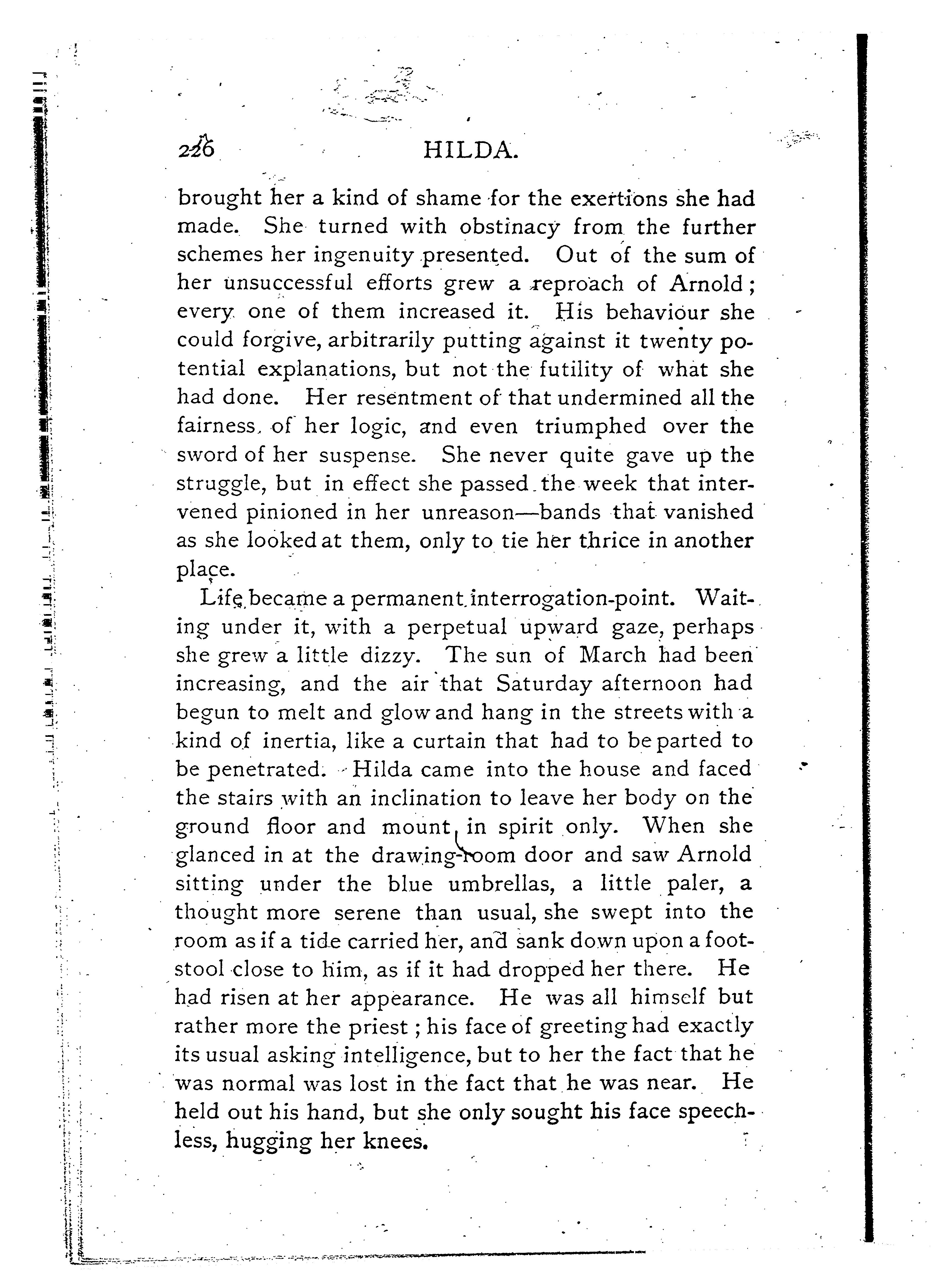 226 HILDA.

brought her a kind of shame for the exertions she had made. She turned with obstinacy from the further schemes her ingenuity presented. Out of the sum of her unsuccessful efforts grew a reproach of Arnold; every one of them increased it. His behaviour she could forgive, arbitrarily putting against it twenty potential explanations, but not the futility of what she had done. Her resentment of that undermined all the fairness of her logic, and even triumphed over the sword of her suspense. She never quite gave up the struggle, but in effect she passed the week that intervened pinioned in her unreason—bands that vanished as she looked at them, only to tie her thrice in another place.

Life became a permanent interrogation-point. Waiting under it, with a perpetual upward gaze, perhaps she grew a little dizzy. The sun of March had been increasing, and the air that Saturday afternoon had begun to melt and glow and hang in the streets with a kind of inertia, like a curtain that had to be parted to be penetrated. Hilda came into the house and faced the stairs with an inclination to leave her body on the ground floor and mount in spirit only. When she glanced in at the drawing-room door and saw Arnold sitting under the blue umbrellas, a little paler, a thought more serene than usual, she swept into the room as if a tide carried her, and sank down upon a footstool close to him, as if it had dropped her there. He had risen at her appearance. He was all himself but rather more the priest; his face of greeting had exactly its usual asking intelligence, but to her the fact that he was normal was lost in the fact that he was near. He held out his hand, but she only sought his face speechless, hugging her knees.